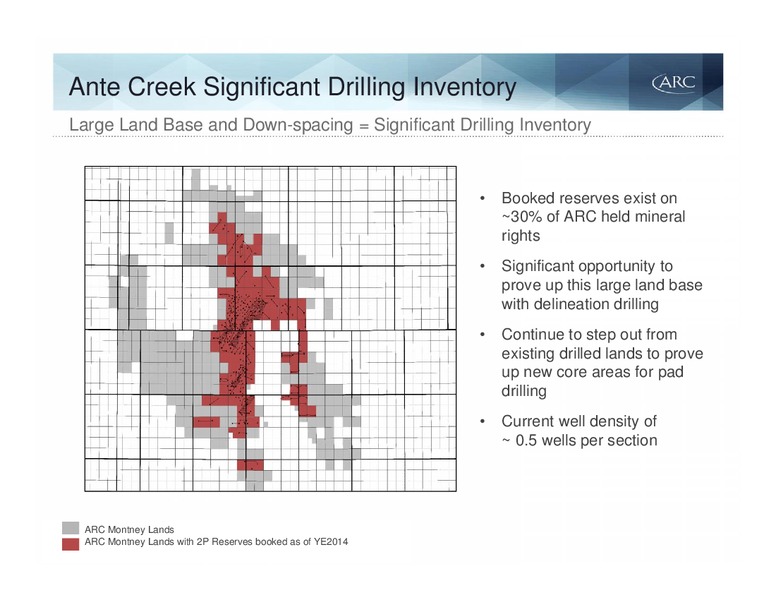 Ante Creek Significant Drilling Inventory

ARC

Large Land Base and Down-spacing = Significant Drilling Inventory

• Booked reserves exist on ~30% of ARC held mineral rights

• Significant opportunity to prove up this large land base with delineation drilling

• Continue to step out from existing drilled lands to prove up new core areas for pad drilling

• Current well density of ~ 0.5 wells per section

ARC Montney Lands
ARC Montney Lands with 2P Reserves booked as of YE2014